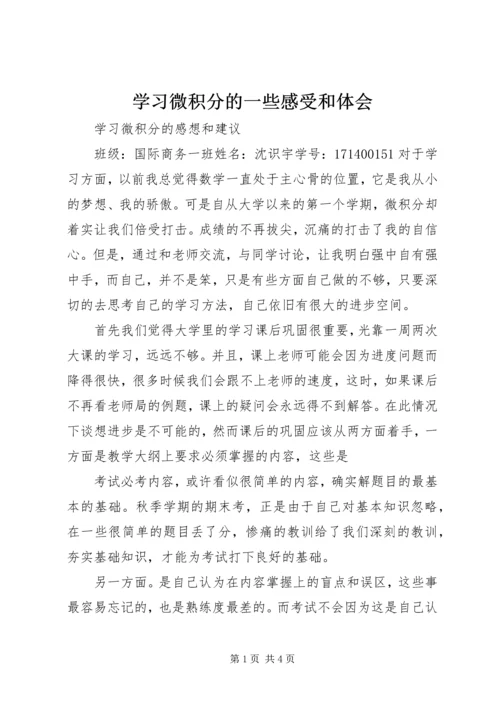 学习微积分的一些感受和体会

学习微积分的感想和建议

班级：国际商务一班姓名：沈识宇学号：171400151 对于学习方面，以前我总觉得数学一直处于主心骨的位置，它是我从小的梦想、我的骄傲。可是自从大学以来的第一个学期，微积分却着实让我们倍受打击。成绩的不再拔尖，沉痛的打击了我的自信心。但是，通过和老师交流，与同学讨论，让我明白强中自有强中手，而自己，并不是笨，只是有些方面自己做的不够，只要深切的去思考自己的学习方法，自己依旧有很大的进步空间。

首先我们觉得大学里的学习课后巩固很重要，光靠一周两次大课的学习，远远不够。并且，课上老师可能会因为进度问题而降得很快，很多时候我们会跟不上老师的速度，这时，如果课后不再看老师局的例题，课上的疑问会永远得不到解答。在此情况下谈想进步是不可能的，然而课后的巩固应该从两方面着手，一方面是教学大纲上要求必须掌握的内容，这些是

考试必考内容，或许看似很简单的内容，确实解题目的最基本的基础。秋季学期的期末考，正是由于自己对基本知识忽略，在一些很简单的题目丢了分，惨痛的教训给了我们深刻的教训，夯实基础知识，才能为考试打下良好的基础。

另一方面。是自己认为在内容掌握上的盲点和误区，这些事最容易忘记的，也是熟练度最差的。而考试不会因为这是自己认

第 1 页 共 4 页